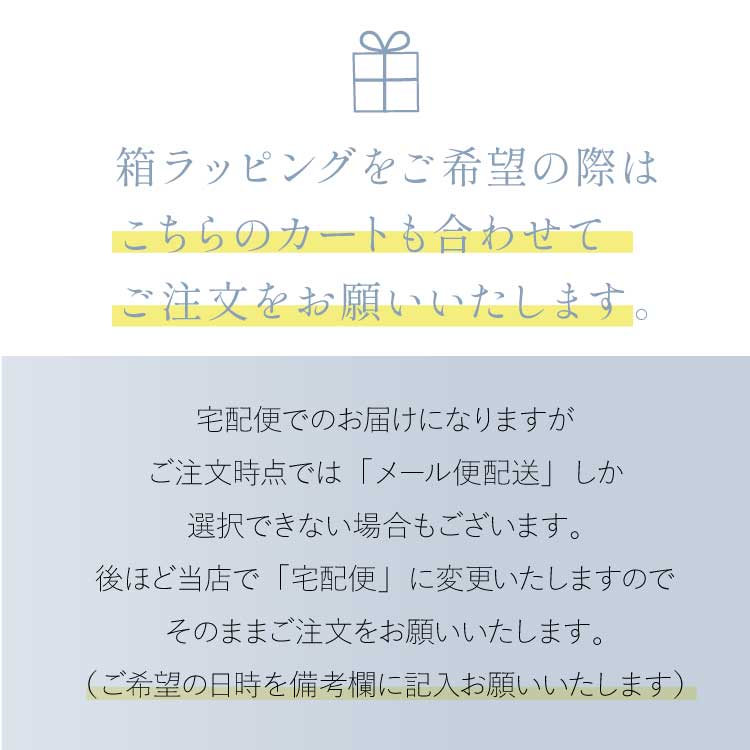 箱ラッピングをご希望の際は
こちらのカートも合わせて
ご注文をお願いいたします。

宅配便でのお届けになりますが
ご注文時点では「メール便配送」しか
選択できない場合もございます。
後ほど当店で「宅配便」に変更いたしますので
そのままご注文をお願いいたします。
（ご希望の日時を備考欄に記入お願いいたします）